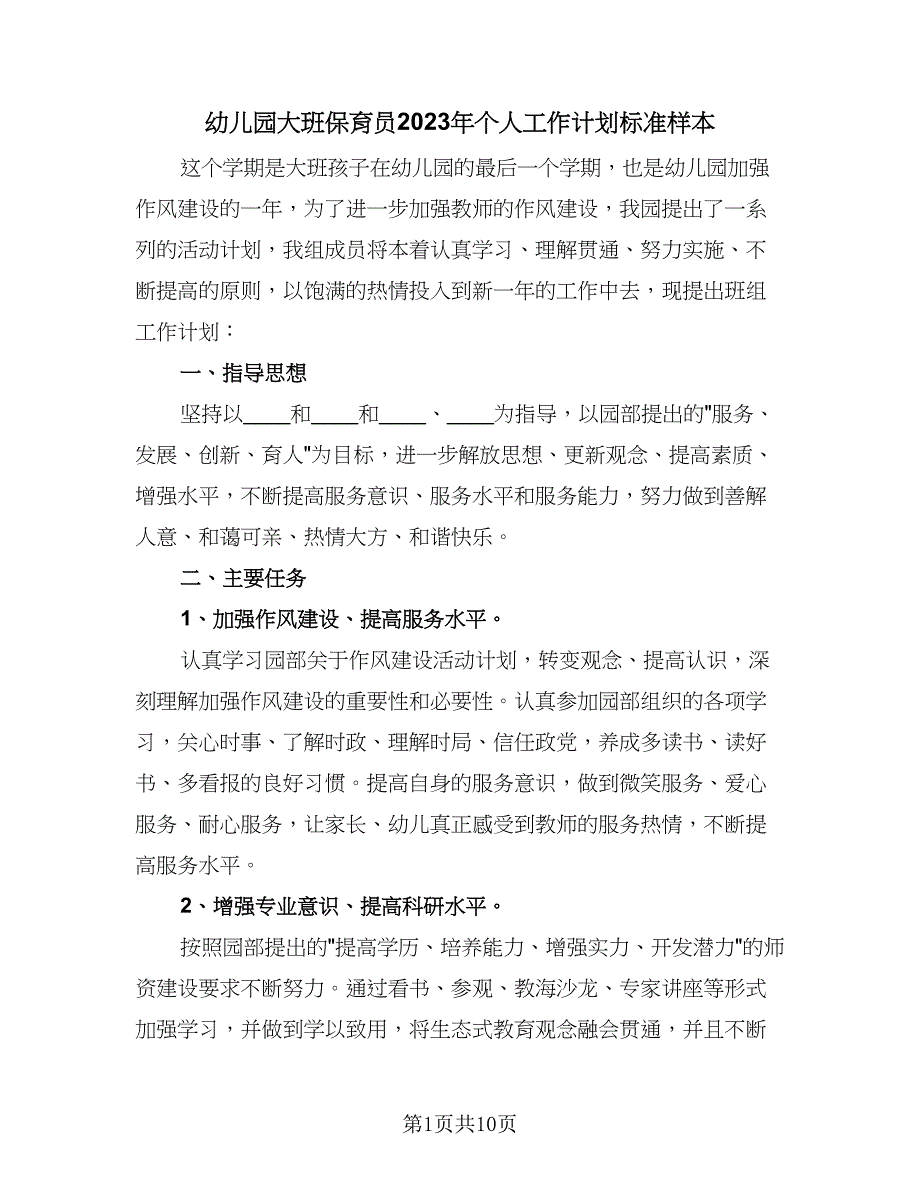 幼儿园大班保育员2023年个人工作计划标准样本

这个学期是大班孩子在幼儿园的最后一个学期，也是幼儿园加强作风建设的一年，为了进一步加强教师的作风建设，我园提出了一系列的活动计划，我组成员将本着认真学习、理解贯通、努力实施、不断提高的原则，以饱满的热情投入到新一年的工作中去，现提出班组工作计划：

一、指导思想

坚持以____和____和____、____为指导，以园部提出的"服务、发展、创新、育人"为目标，进一步解放思想、更新观念、提高素质、增强水平，不断提高服务意识、服务水平和服务能力，努力做到善解人意、和蔼可亲、热情大方、和谐快乐。

二、主要任务

1、加强作风建设、提高服务水平。

认真学习园部关于作风建设活动计划，转变观念、提高认识，深刻理解加强作风建设的重要性和必要性。认真参加园部组织的各项学习，关心时事、了解时政、理解时局、信任政党，养成多读书、读好书、多看报的良好习惯。提高自身的服务意识，做到微笑服务、爱心服务、耐心服务，让家长、幼儿真正感受到教师的服务热情，不断提高服务水平。

2、增强专业意识、提高科研水平。

按照园部提出的"提高学历、培养能力、增强实力、开发潜力"的师资建设要求不断努力。通过看书、参观、教海沙龙、专家讲座等形式加强学习，并做到学以致用，将生态式教育观念融会贯通，并且不断

第1页共10页